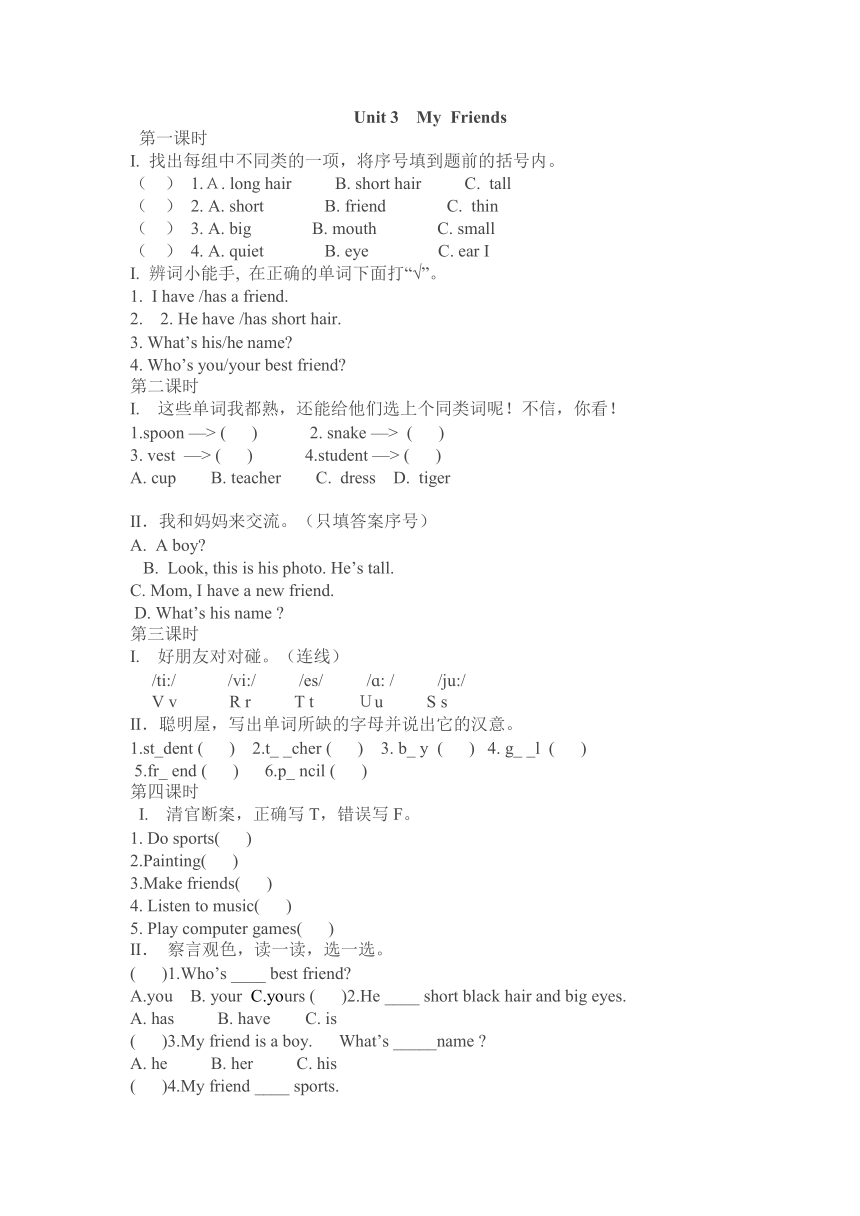 Unit 3 My Friends

第一课时

I. 找出每组中不同类的一项，将序号填到题前的括号内。

（ ） 1. A . long hair B. short hair C. tall

（ ） 2. A. short B. friend C. thin

（ ） 3. A. big B. mouth C. small

（ ） 4. A. quiet B. eye C. ear I

I. 辨词小能手, 在正确的单词下面打“√”。

1. I have /has a friend.

2. 2. He have /has short hair.

3. What’s his/he name?

4. Who’s you/your best friend?

第二课时

I. 这些单词我都熟，还能给他们选上个同类词呢！不信，你看！

1.spoon —> ( ) 2. snake —> ( )

3. vest —> ( ) 4.student —> ( )

A. cup B. teacher C. dress D. tiger

II．我和妈妈来交流。（只填答案序号）

A. A boy?

B. Look, this is his photo. He’s tall.

C. Mom, I have a new friend.

D. What’s his name ?

第三课时

I. 好朋友对对碰。（连线）

/ti:/ /vi:/ /es/ /ɑ: / /ju:/

V v R r T t U u S s

II．聪明屋，写出单词所缺的字母并说出它的汉意。

1.st_dent ( ) 2.t_ _cher ( ) 3. b_ y ( ) 4. g_ _l ( )

5.fr_ end ( ) 6.p_ ncil ( )

第四课时

I. 清官断案，正确写 T，错误写 F。

1. Do sports( )

2.Painting( )

3.Make friends( )

4. Listen to music( )

5. Play computer games( )

II． 察言观色，读一读，选一选。

( )1.Who’s ____ best friend?

A.you B. your C.yours ( )2.He ____ short black hair and big eyes.

A. has B. have C. is

( )3.My friend is a boy. What’s _____name ?

A. he B. her C. his

( )4.My friend ____ sports.